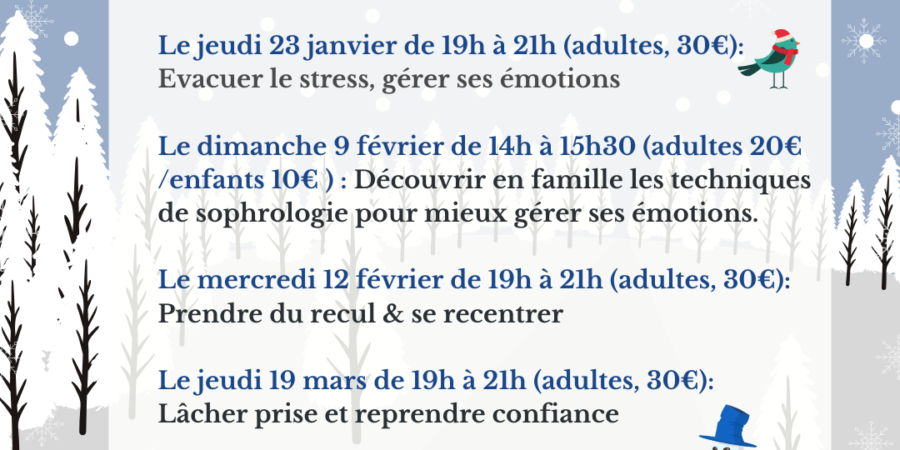 Le jeudi 23 janvier de 19h à 21h (adultes, 30€): Evacuer le stress, gérer ses émotions

Le dimanche 9 février de 14h à 15h30 (adultes 20€ /enfants 10€ ) : Découvrir en famille les techniques de sophrologie pour mieux gérer ses émotions.

Le mercredi 12 février de 19h à 21h (adultes, 30€): Prendre du recul & se recentrer

Le jeudi 19 mars de 19h à 21h (adultes, 30€): Lâcher prise et reprendre confiance